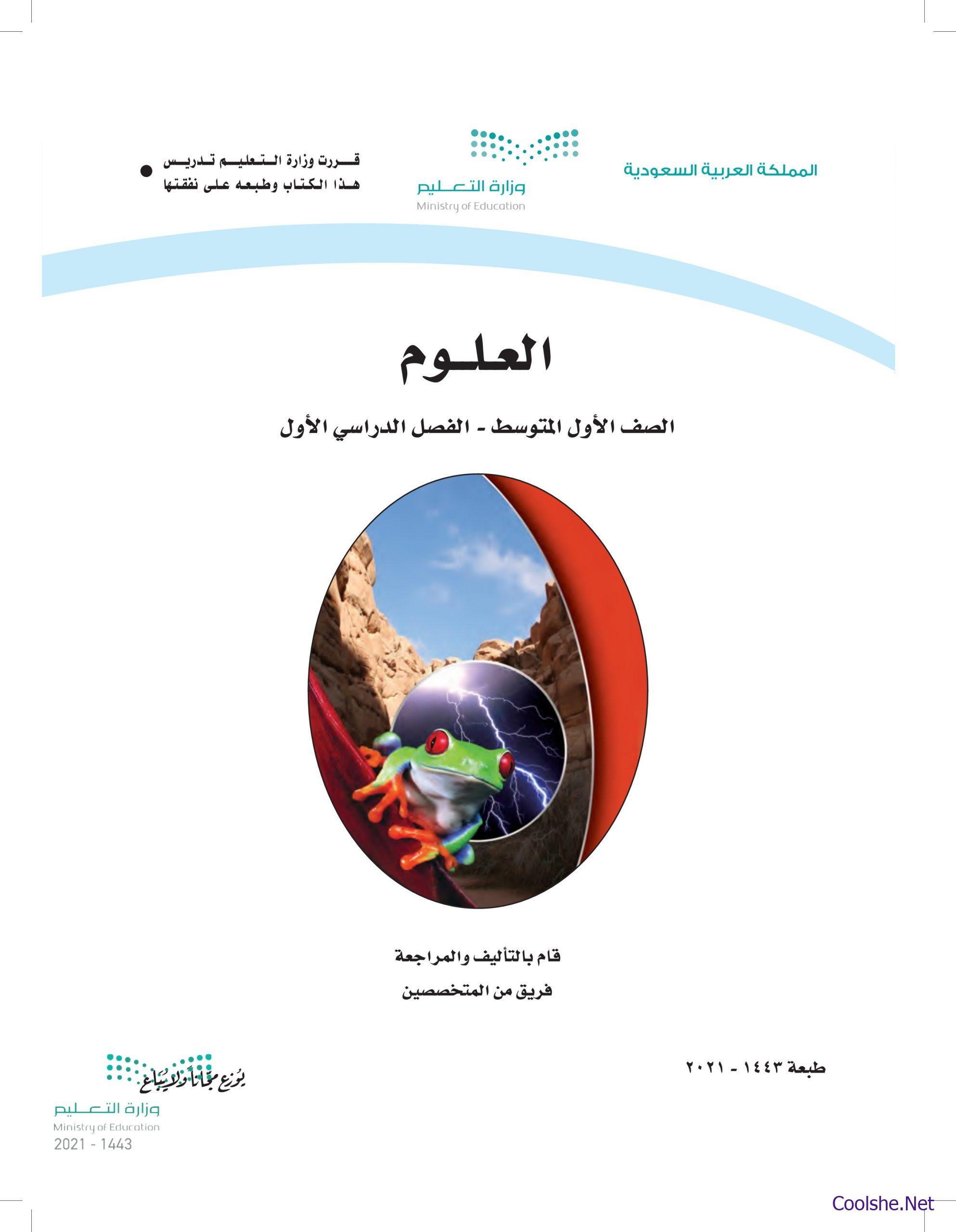 المملكة العربية السعودية

وزارة التعليم
Ministry of Education

قررت وزارة التعليم تدريس هذا الكتاب وطبعه على نفقتها

العلوم

الصف الأول المتوسط - الفصل الدراسي الأول

قام بالتأليف والمراجعة
فريق من المتخصصين

طبعة ١٤٤٣ - ٢٠٢١

يوزع مجاناً ولا يباع
وزارة التعليم
Ministry of Education
2021 - 1443

Coolshe.Net